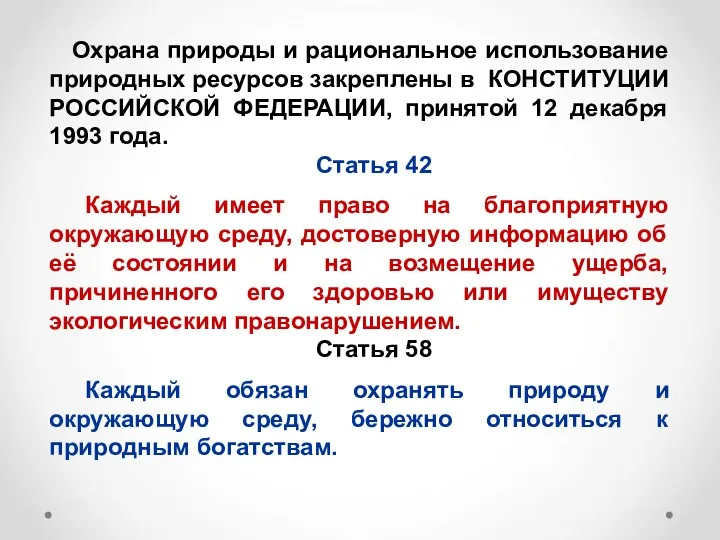 Охрана природы и рациональное использование природных ресурсов закреплены в КОНСТИТУЦИИ РОССИЙСКОЙ ФЕДЕРАЦИИ, принятой 12 декабря 1993 года.

Статья 42

Каждый имеет право на благоприятную окружающую среду, достоверную информацию об её состоянии и на возмещение ущерба, причиненного его здоровью или имуществу экологическим правонарушением.

Статья 58

Каждый обязан охранять природу и окружающую среду, бережно относиться к природным богатствам.